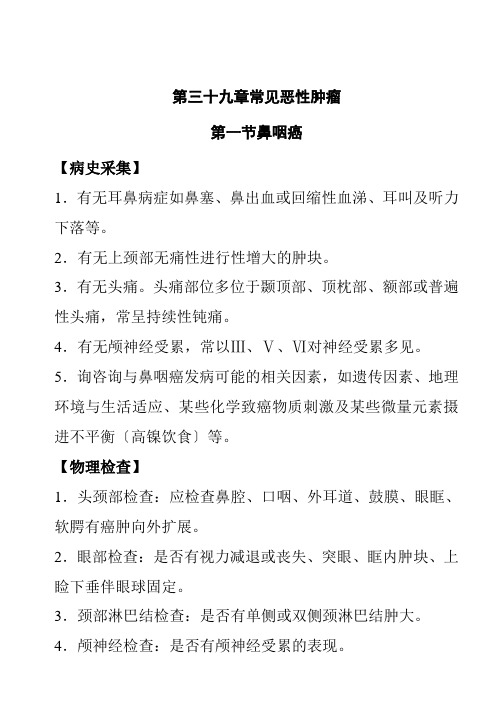 第三十九章常见恶性肿瘤

第一节鼻咽癌

【病史采集】

1．有无耳鼻病症如鼻塞、鼻出血或回缩性血涕、耳叫及听力下落等。

2．有无上颈部无痛性进行性增大的肿块。

3．有无头痛。头痛部位多位于颞顶部、顶枕部、额部或普遍性头痛，常呈持续性钝痛。

4．有无颅神经受累，常以Ⅲ、Ⅴ、Ⅵ对神经受累多见。

5．询咨询与鼻咽癌发病可能的相关因素，如遗传因素、地理环境与生活适应、某些化学致癌物质刺激及某些微量元素摄进不平衡〔高镍饮食〕等。

【物理检查】

1．头颈部检查：应检查鼻腔、口咽、外耳道、鼓膜、眼眶、软腭有癌肿向外扩展。

2．眼部检查：是否有视力减退或丧失、突眼、眶内肿块、上睑下垂伴眼球固定。

3．颈部淋巴结检查：是否有单侧或双侧颈淋巴结肿大。

4．颅神经检查：是否有颅神经受累的表现。